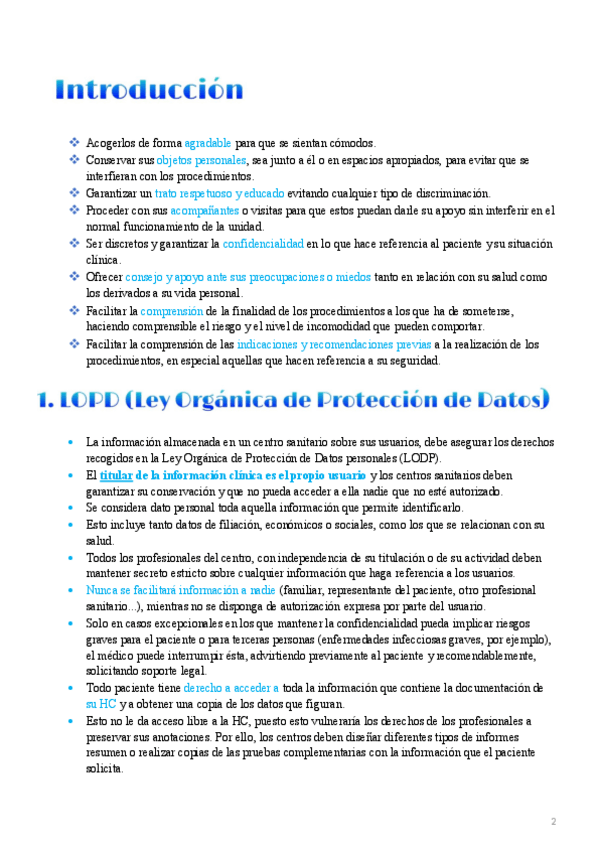 Introducción

❖ Acogerlos de forma agradable para que se sientan cómodos.
❖ Conservar sus objetos personales, sea junto a él o en espacios apropiados, para evitar que se interfieran con los procedimientos.
❖ Garantizar un trato respetuoso y educado evitando cualquier tipo de discriminación.
❖ Proceder con sus acompañantes o visitas para que estos puedan darle su apoyo sin interferir en el normal funcionamiento de la unidad.
❖ Ser discretos y garantizar la confidencialidad en lo que hace referencia al paciente y su situación clínica.
❖ Ofrecer consejo y apoyo ante sus preocupaciones o miedos tanto en relación con su salud como los derivados a su vida personal.
❖ Facilitar la comprensión de la finalidad de los procedimientos a los que ha de someterse, haciendo comprensible el riesgo y el nivel de incomodidad que pueden comportar.
❖ Facilitar la comprensión de las indicaciones y recomendaciones previas a la realización de los procedimientos, en especial aquellas que hacen referencia a su seguridad.

1. LOPD (Ley Orgánica de Protección de Datos)

• La información almacenada en un centro sanitario sobre sus usuarios, debe asegurar los derechos recogidos en la Ley Orgánica de Protección de Datos personales (LODP).
• El titular de la información clínica es el propio usuario y los centros sanitarios deben garantizar su conservación y que no pueda acceder a ella nadie que no esté autorizado.
• Se considera dato personal toda aquella información que permite identificarlo.
• Esto incluye tanto datos de filiación, económicos o sociales, como los que se relacionan con su salud.
• Todos los profesionales del centro, con independencia de su titulación o de su actividad deben mantener secreto estricto sobre cualquier información que haga referencia a los usuarios.
• Nunca se facilitará información a nadie (familiar, representante del paciente, otro profesional sanitario...), mientras no se disponga de autorización expresa por parte del usuario.
• Solo en casos excepcionales en los que mantener la confidencialidad pueda implicar riesgos graves para el paciente o para terceras personas (enfermedades infecciosas graves, por ejemplo), el médico puede interrumpir ésta, advirtiendo previamente al paciente y recomendablemente, solicitando soporte legal.
• Todo paciente tiene derecho a acceder a toda la información que contiene la documentación de su HC y a obtener una copia de los datos que figuran.
• Esto no le da acceso libre a la HC, puesto esto vulneraría los derechos de los profesionales a preservar sus anotaciones. Por ello, los centros deben diseñar diferentes tipos de informes resumen o realizar copias de las pruebas complementarias con la información que el paciente solicita.

2